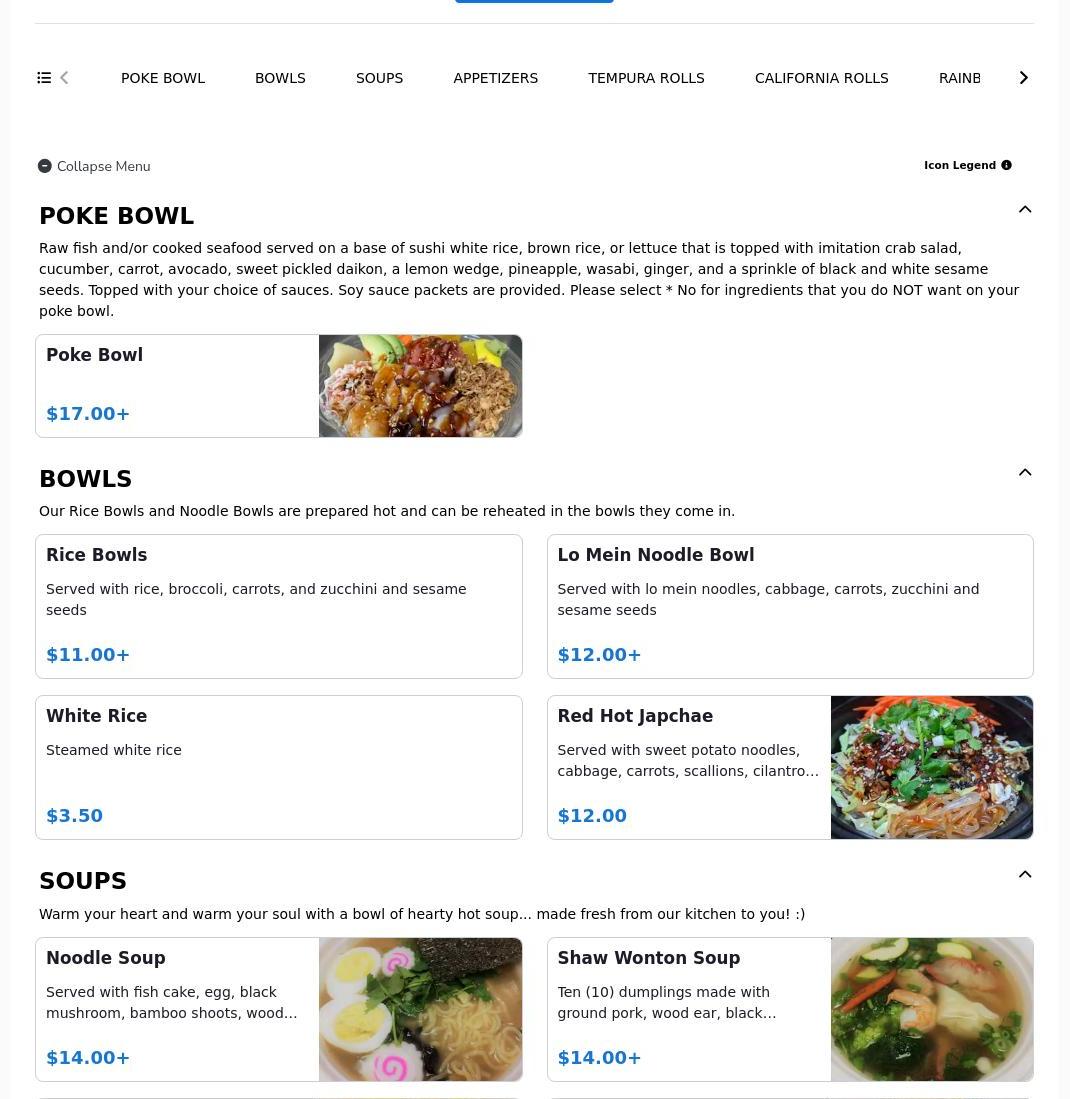 POKE BOWL BOWLS SOUPS APPETIZERS TEMPURA ROLLS CALIFORNIA ROLLS RAINB

Collapse Menu

Icon Legend

POKE BOWL

Raw fish and/or cooked seafood served on a base of sushi white rice, brown rice, or lettuce that is topped with imitation crab salad, cucumber, carrot, avocado, sweet pickled daikon, a lemon wedge, pineapple, wasabi, ginger, and a sprinkle of black and white sesame seeds. Topped with your choice of sauces. Soy sauce packets are provided. Please select * No for ingredients that you do NOT want on your poke bowl.

Poke Bowl

$17.00+

BOWLS

Our Rice Bowls and Noodle Bowls are prepared hot and can be reheated in the bowls they come in.

Rice Bowls

Served with rice, broccoli, carrots, and zucchini and sesame seeds

$11.00+

Lo Mein Noodle Bowl

Served with lo mein noodles, cabbage, carrots, zucchini and sesame seeds

$12.00+

White Rice

Steamed white rice

$3.50

Red Hot Japchae

Served with sweet potato noodles, cabbage, carrots, scallions, cilantro...

$12.00

SOUPS

Warm your heart and warm your soul with a bowl of hearty hot soup... made fresh from our kitchen to you! :)

Noodle Soup

Served with fish cake, egg, black mushroom, bamboo shoots, wood...

$14.00+

Shaw Wonton Soup

Ten (10) dumplings made with ground pork, wood ear, black...

$14.00+